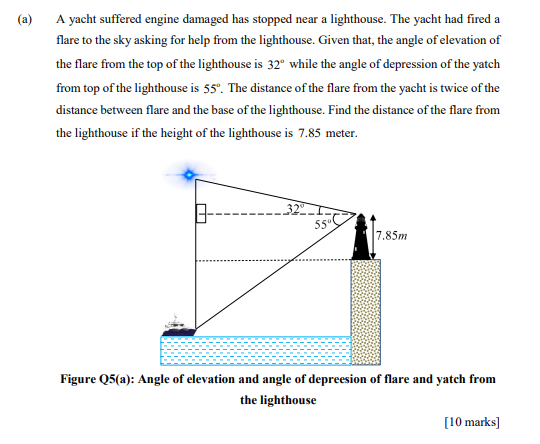 (a) A yacht suffered engine damaged has stopped near a lighthouse. The yacht had fired a flare to the sky asking for help from the lighthouse. Given that, the angle of elevation of the flare from the top of the lighthouse is $32^{\circ}$ while the angle of depression of the yatch from top of the lighthouse is $55^{\circ}$. The distance of the flare from the yacht is twice of the distance between flare and the base of the lighthouse. Find the distance of the flare from the lighthouse if the height of the lighthouse is 7.85 meter.

$32^{\circ}$

$55^{\circ}$

$7.85m$

Figure Q5(a): Angle of elevation and angle of depreesion of flare and yatch from the lighthouse

[10 marks]